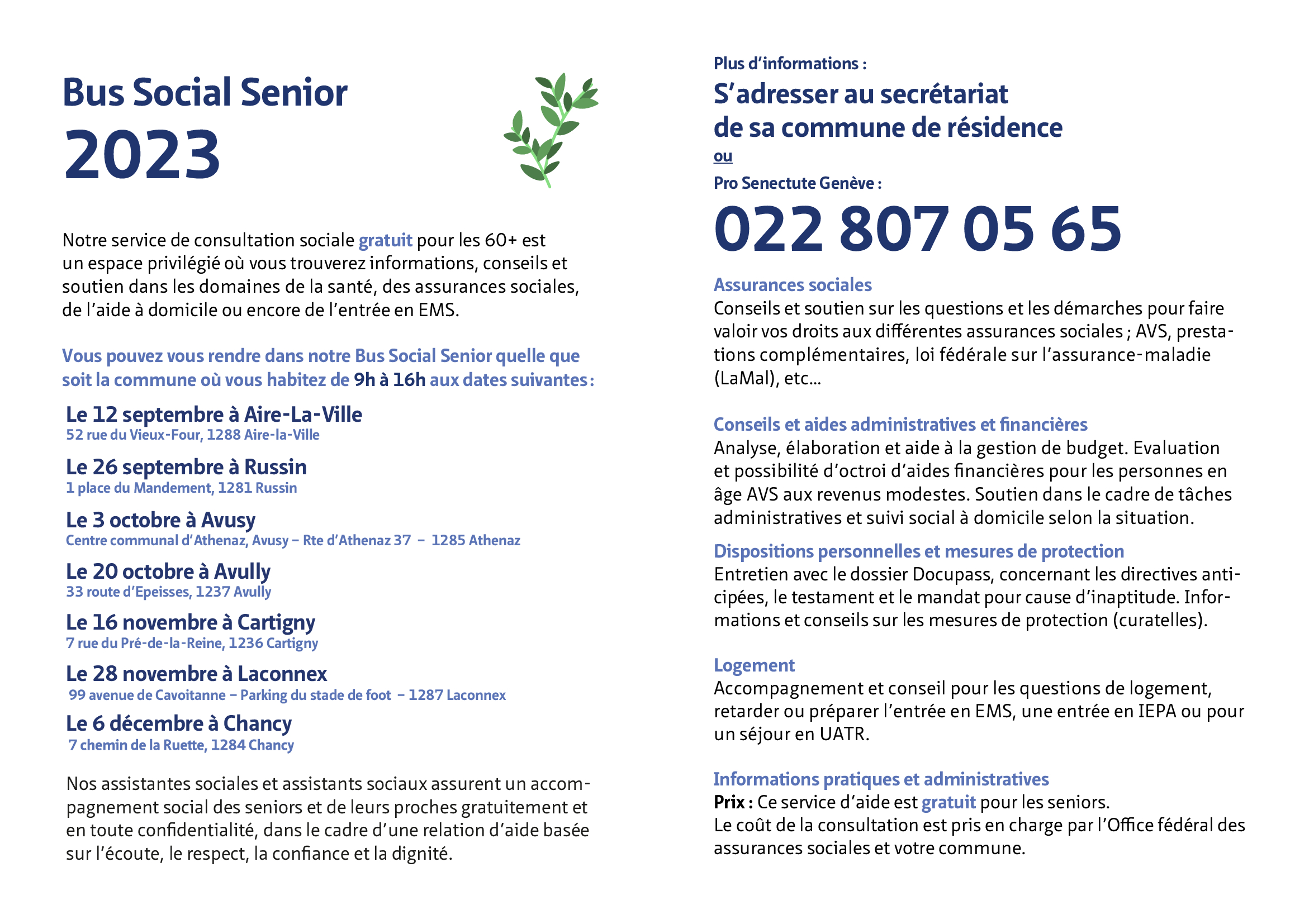 Bus Social Senior
2023

Notre service de consultation sociale gratuit pour les 60+ est un espace privilégié où vous trouverez informations, conseils et soutien dans les domaines de la santé, des assurances sociales, de l'aide à domicile ou encore de l'entrée en EMS.

Vous pouvez vous rendre dans notre Bus Social Senior quelle que soit la commune où vous habitez de 9h à 16h aux dates suivantes :

Le 12 septembre à Aire-La-Ville
52 rue du Vieux-Four, 1288 Aire-la-Ville

Le 26 septembre à Russin
1 place du Mandement, 1281 Russin

Le 3 octobre à Avusy
Centre communal d'Athenaz, Avusy – Rte d'Athenaz 37 – 1285 Athenaz

Le 20 octobre à Avully
33 route d'Epeisses, 1237 Avully

Le 16 novembre à Cartigny
7 rue du Pré-de-la-Reine, 1236 Cartigny

Le 28 novembre à Laconnex
99 avenue de Cavoitanne – Parking du stade de foot – 1287 Laconnex

Le 6 décembre à Chancy
7 chemin de la Ruette, 1284 Chancy

Nos assistantes sociales et assistants sociaux assurent un accompagnement social des seniors et de leurs proches gratuitement et en toute confidentialité, dans le cadre d'une relation d'aide basée sur l'écoute, le respect, la confiance et la dignité.

Plus d'informations :
S'adresser au secrétariat de sa commune de résidence
ou
Pro Senectute Genève :
022 807 05 65

Assurances sociales
Conseils et soutien sur les questions et les démarches pour faire valoir vos droits aux différentes assurances sociales ; AVS, prestations complémentaires, loi fédérale sur l'assurance-maladie (LaMal), etc...

Conseils et aides administratives et financières
Analyse, élaboration et aide à la gestion de budget. Evaluation et possibilité d'octroi d'aides financières pour les personnes en âge AVS aux revenus modestes. Soutien dans le cadre de tâches administratives et suivi social à domicile selon la situation.

Dispositions personnelles et mesures de protection
Entretien avec le dossier Docupass, concernant les directives anticipées, le testament et le mandat pour cause d'inaptitude. Informations et conseils sur les mesures de protection (curatelles).

Logement
Accompagnement et conseil pour les questions de logement, retarder ou préparer l'entrée en EMS, une entrée en IEPA ou pour un séjour en UATR.

Informations pratiques et administratives
Prix : Ce service d'aide est gratuit pour les seniors.
Le coût de la consultation est pris en charge par l'Office fédéral des assurances sociales et votre commune.